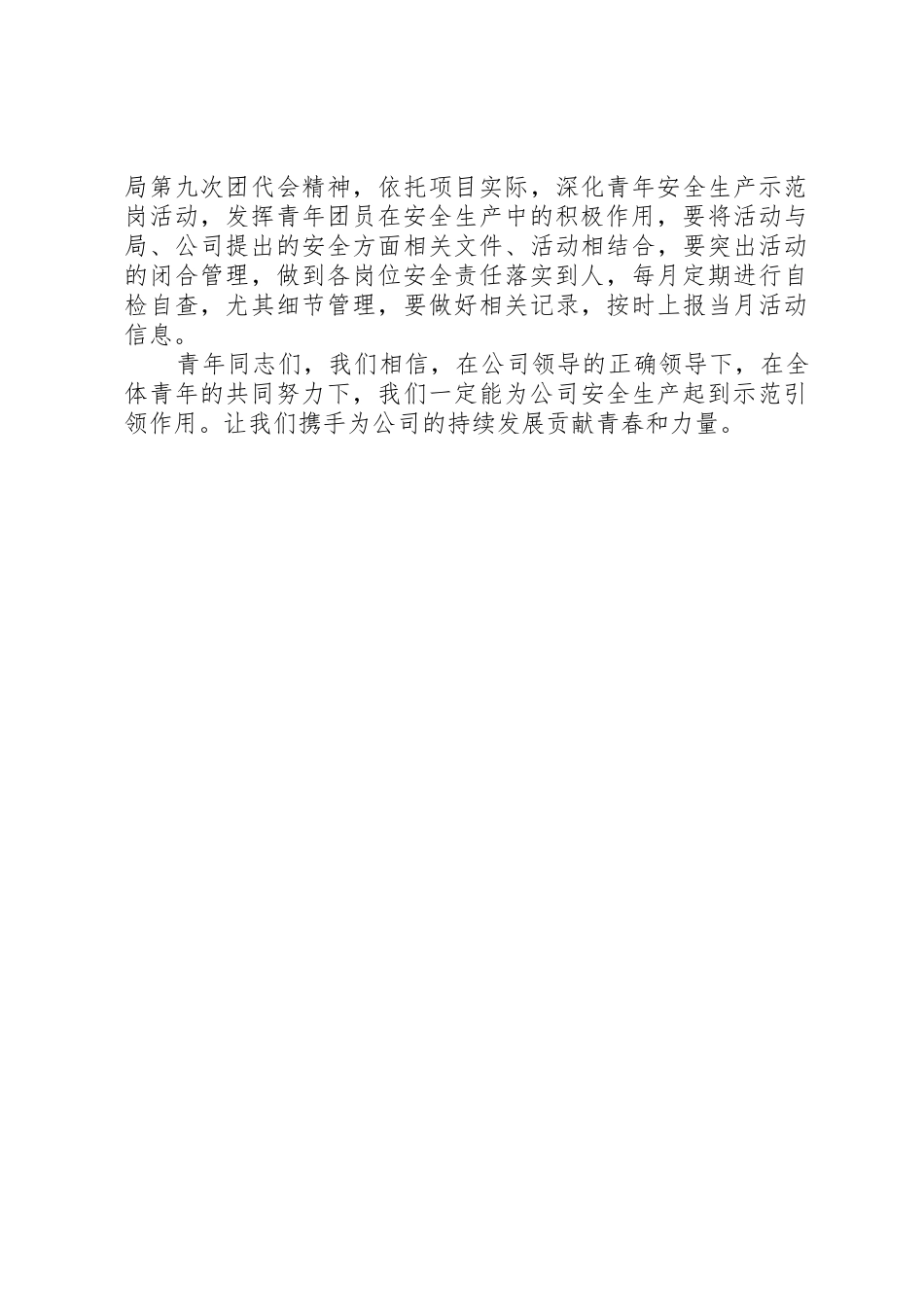 局第九次团代会精神，依托项目实际，深化青年安全生产示范岗活动，发挥青年团员在安全生产中的积极作用，要将活动与局、公司提出的安全方面相关文件、活动相结合，要突出活动的闭合管理，做到各岗位安全责任落实到人，每月定期进行自检自查，尤其细节管理，要做好相关记录，按时上报当月活动信息。

青年同志们，我们相信，在公司领导的正确领导下，在全体青年的共同努力下，我们一定能为公司安全生产起到示范引领作用。让我们携手为公司的持续发展贡献青春和力量。